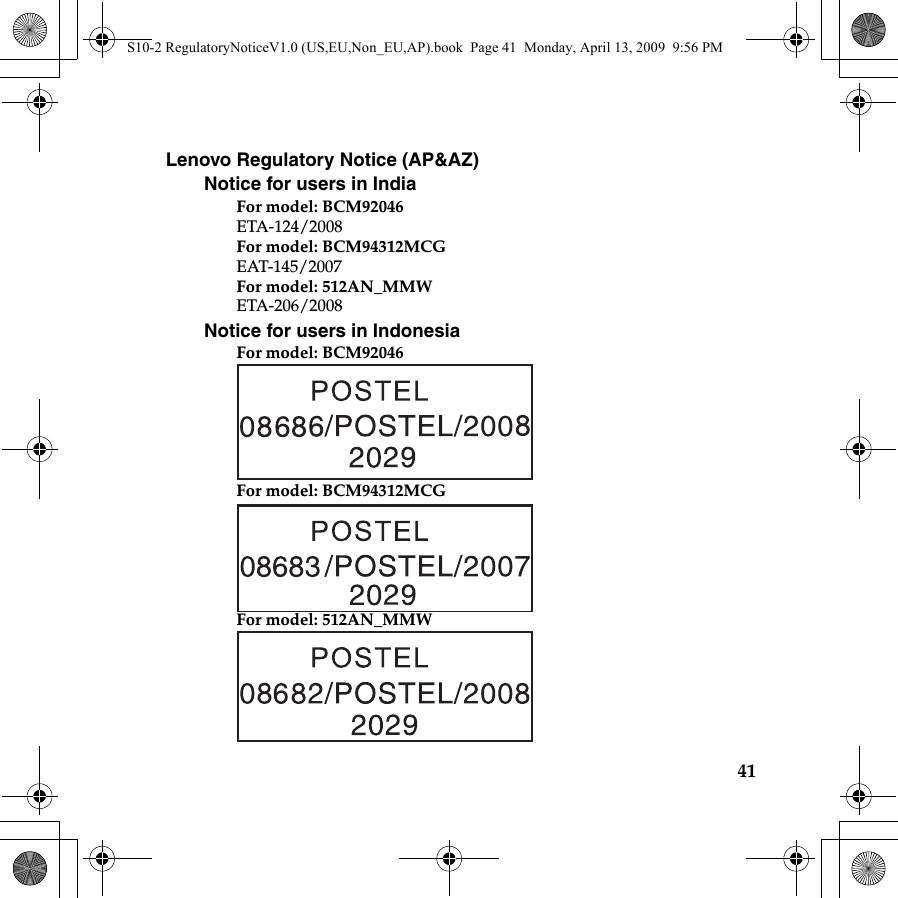 S10-2 RegulatoryNoticeV1.0 (US,EU,Non_EU,AP).book Page 41 Monday, April 13, 2009 9:56 PM

Lenovo Regulatory Notice (AP&AZ)

Notice for users in India

For model: BCM92046
ETA-124/2008
For model: BCM94312MCG
EAT-145/2007
For model: 512AN_MMW
ETA-206/2008

Notice for users in Indonesia

For model: BCM92046

POSTEL
08686/POSTEL/2008
2029

For model: BCM94312MCG

POSTEL
08683/POSTEL/2007
2029

For model: 512AN_MMW

POSTEL
08682/POSTEL/2008
2029

41